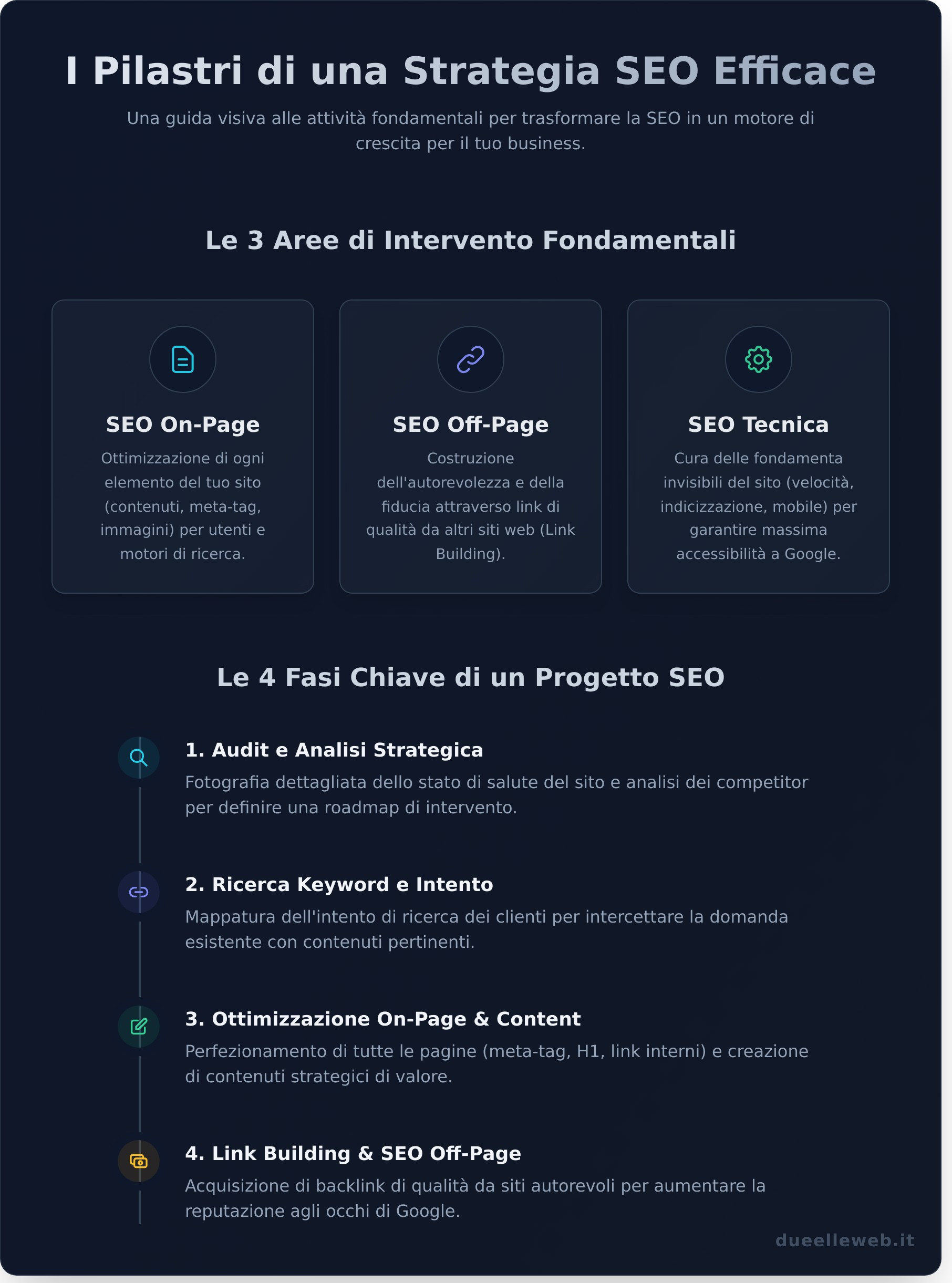 I Pilastri di una Strategia SEO Efficace

Una guida visiva alle attività fondamentali per trasformare la SEO in un motore di crescita per il tuo business.

Le 3 Aree di Intervento Fondamentali

SEO On-Page

Ottimizzazione di ogni elemento del tuo sito (contenuti, meta-tag, immagini) per utenti e motori di ricerca.

SEO Off-Page

Costruzione dell'autorevolezza e della fiducia attraverso link di qualità da altri siti web (Link Building).

SEO Tecnica

Cura delle fondamenta invisibili del sito (velocità, indicizzazione, mobile) per garantire massima accessibilità a Google.

Le 4 Fasi Chiave di un Progetto SEO

1. Audit e Analisi Strategica

Fotografia dettagliata dello stato di salute del sito e analisi dei competitor per definire una roadmap di intervento.

2. Ricerca Keyword e Intento

Mappatura dell'intento di ricerca dei clienti per intercettare la domanda esistente con contenuti pertinenti.

3. Ottimizzazione On-Page & Content

Perfezionamento di tutte le pagine (meta-tag, H1, link interni) e creazione di contenuti strategici di valore.

4. Link Building & SEO Off-Page

Acquisizione di backlink di qualità da siti autorevoli per aumentare la reputazione agli occhi di Google.

dueelleweb.it